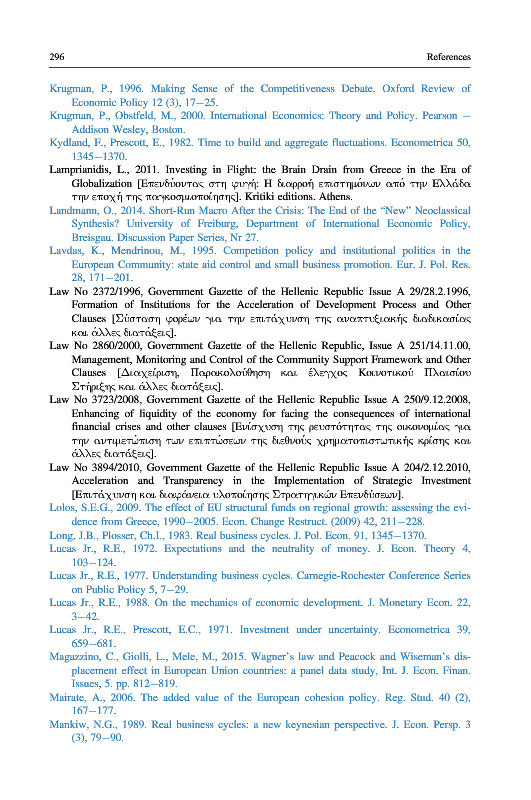 296 References

Krugman, P., 1996. Making Sense of the Competitiveness Debate. Oxford Review of Economic Policy 12 (3), 17–25.

Krugman, P., Obstfeld, M., 2000. International Economics: Theory and Policy. Pearson – Addison Wesley, Boston.

Kydland, F., Prescott, E., 1982. Time to build and aggregate fluctuations. Econometrica 50, 1345–1370.

Lamprianidis, L., 2011. Investing in Flight: the Brain Drain from Greece in the Era of Globalization [Επενδύοντας στη φυγή: Η διαρροή επιστημόνων από την Ελλάδα την εποχή της παγκοσμιοποίησης]. Kritiki editions. Athens.

Landmann, O., 2014. Short-Run Macro After the Crisis: The End of the "New" Neoclassical Synthesis? University of Freiburg, Department of International Economic Policy, Breisgau. Discussion Paper Series, Nr 27.

Lavdas, K., Mendrinou, M., 1995. Competition policy and institutional politics in the European Community: state aid control and small business promotion. Eur. J. Pol. Res. 28, 171–201.

Law No 2372/1996, Government Gazette of the Hellenic Republic Issue A 29/28.2.1996, Formation of Institutions for the Acceleration of Development Process and Other Clauses [Σύσταση φορέων για την επιτάχυνση της αναπτυξιακής διαδικασίας και άλλες διατάξεις].

Law No 2860/2000, Government Gazette of the Hellenic Republic, Issue A 251/14.11.00, Management, Monitoring and Control of the Community Support Framework and Other Clauses [Διαχείριση, Παρακολούθηση και έλεγχος Κοινοτικού Πλαισίου Στήριξης και άλλες διατάξεις].

Law No 3723/2008, Government Gazette of the Hellenic Republic Issue A 250/9.12.2008, Enhancing of liquidity of the economy for facing the consequences of international financial crises and other clauses [Ενίσχυση της ρευστότητας της οικονομίας για την αντιμετώπιση των επιπτώσεων της διεθνούς χρηματοπιστωτικής κρίσης και άλλες διατάξεις].

Law No 3894/2010, Government Gazette of the Hellenic Republic Issue A 204/2.12.2010, Acceleration and Transparency in the Implementation of Strategic Investment [Επιτάχυνση και διαφάνεια υλοποίησης Στρατηγικών Επενδύσεων].

Lolos, S.E.G., 2009. The effect of EU structural funds on regional growth: assessing the evidence from Greece, 1990–2005. Econ. Change Restruct. (2009) 42, 211–228.

Long, J.B., Plosser, Ch.I., 1983. Real business cycles. J. Pol. Econ. 91, 1345–1370.

Lucas Jr., R.E., 1972. Expectations and the neutrality of money. J. Econ. Theory 4, 103–124.

Lucas Jr., R.E., 1977. Understanding business cycles. Carnegie-Rochester Conference Series on Public Policy 5, 7–29.

Lucas Jr., R.E., 1988. On the mechanics of economic development. J. Monetary Econ. 22, 3–42.

Lucas Jr., R.E., Prescott, E.C., 1971. Investment under uncertainty. Econometrica 39, 659–681.

Magazzino, C., Giolli, L., Mele, M., 2015. Wagner's law and Peacock and Wiseman's displacement effect in European Union countries: a panel data study, Int. J. Econ. Finan. Issues, 5. pp. 812–819.

Mairate, A., 2006. The added value of the European cohesion policy. Reg. Stud. 40 (2), 167–177.

Mankiw, N.G., 1989. Real business cycles: a new keynesian perspective. J. Econ. Persp. 3 (3), 79–90.